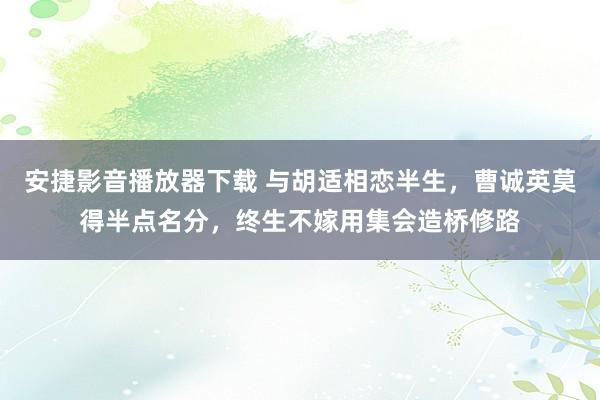 安捷影音播放器下载 与胡适相恋半生，曹诚英莫得半点名分，终生不嫁用集会造桥修路